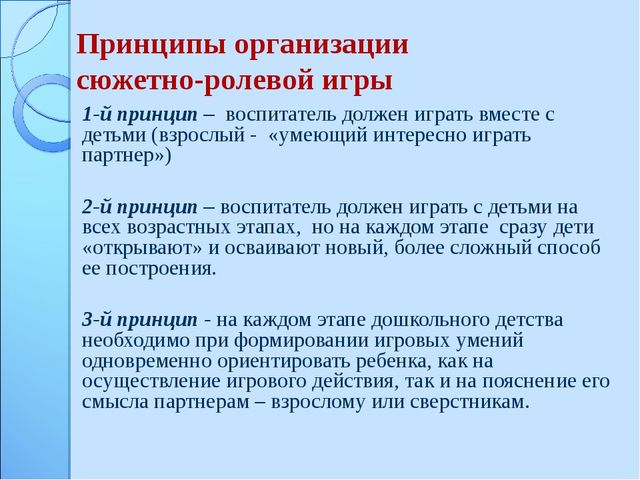 Принципы организации сюжетно-ролевой игры

1-й принцип – воспитатель должен играть вместе с детьми (взрослый - «умеющий интересно играть партнер»)

2-й принцип – воспитатель должен играть с детьми на всех возрастных этапах, но на каждом этапе сразу дети «открывают» и осваивают новый, более сложный способ ее построения.

3-й принцип - на каждом этапе дошкольного детства необходимо при формировании игровых умений одновременно ориентировать ребенка, как на осуществление игрового действия, так и на пояснение его смысла партнерам – взрослому или сверстникам.